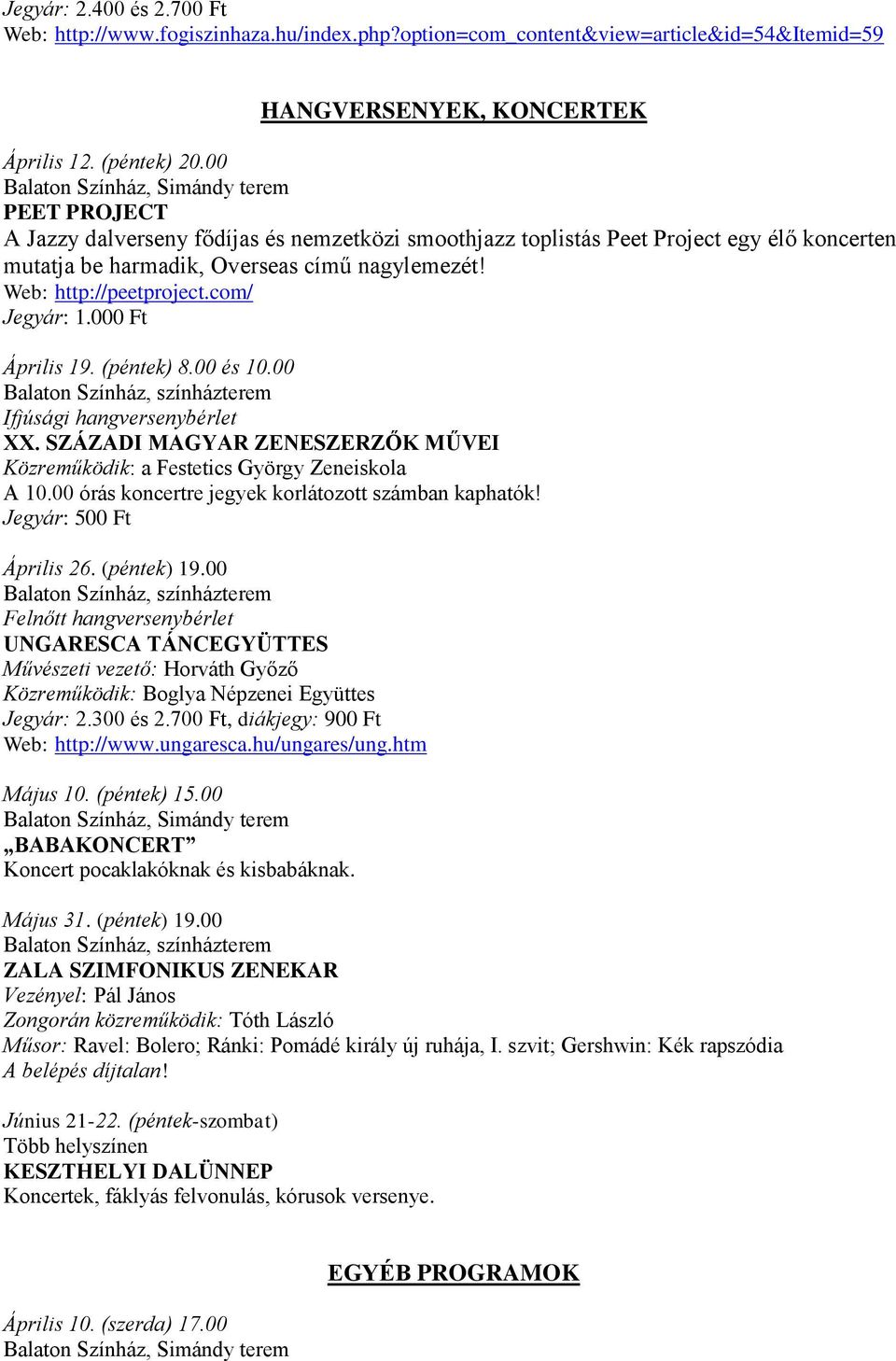 Jegyár: 2.400 és 2.700 Ft
Web: http://www.fogiszinhaza.hu/index.php?option=com_content&view=article&id=54&Itemid=59

HANGVERSENYEK, KONCERTEK

Április 12. (péntek) 20.00
Balaton Színház, Simándy terem
PEET PROJECT
A Jazzy dalverseny fődíjas és nemzetközi smoothjazz toplistás Peet Project egy élő koncerten mutatja be harmadik, Overseas című nagylemezét!
Web: http://peetproject.com/
Jegyár: 1.000 Ft

Április 19. (péntek) 8.00 és 10.00
Balaton Színház, színházterem
Ifjúsági hangversenybérlet
XX. SZÁZADI MAGYAR ZENESZERZŐK MŰVEI
Közreműködik: a Festetics György Zeneiskola
A 10.00 órás koncertre jegyek korlátozott számban kaphatók!
Jegyár: 500 Ft

Április 26. (péntek) 19.00
Balaton Színház, színházterem
Felnőtt hangversenybérlet
UNGARESCA TÁNCEGYÜTTES
Művészeti vezető: Horváth Győző
Közreműködik: Boglya Népzenei Együttes
Jegyár: 2.300 és 2.700 Ft, diákjegy: 900 Ft
Web: http://www.ungaresca.hu/ungares/ung.htm

Május 10. (péntek) 15.00
Balaton Színház, Simándy terem
„BABAKONCERT”
Koncert pocaklakóknak és kisbabáknak.

Május 31. (péntek) 19.00
Balaton Színház, színházterem
ZALA SZIMFONIKUS ZENEKAR
Vezényel: Pál János
Zongorán közreműködik: Tóth László
Műsor: Ravel: Bolero; Ránki: Pomádé király új ruhája, I. szvit; Gershwin: Kék rapszódia
A belépés díjtalan!

Június 21-22. (péntek-szombat)
Több helyszínen
KESZTHELYI DALÜNNEP
Koncertek, fáklyás felvonulás, kórusok versenye.

EGYÉB PROGRAMOK

Április 10. (szerda) 17.00
Balaton Színház, Simándy terem